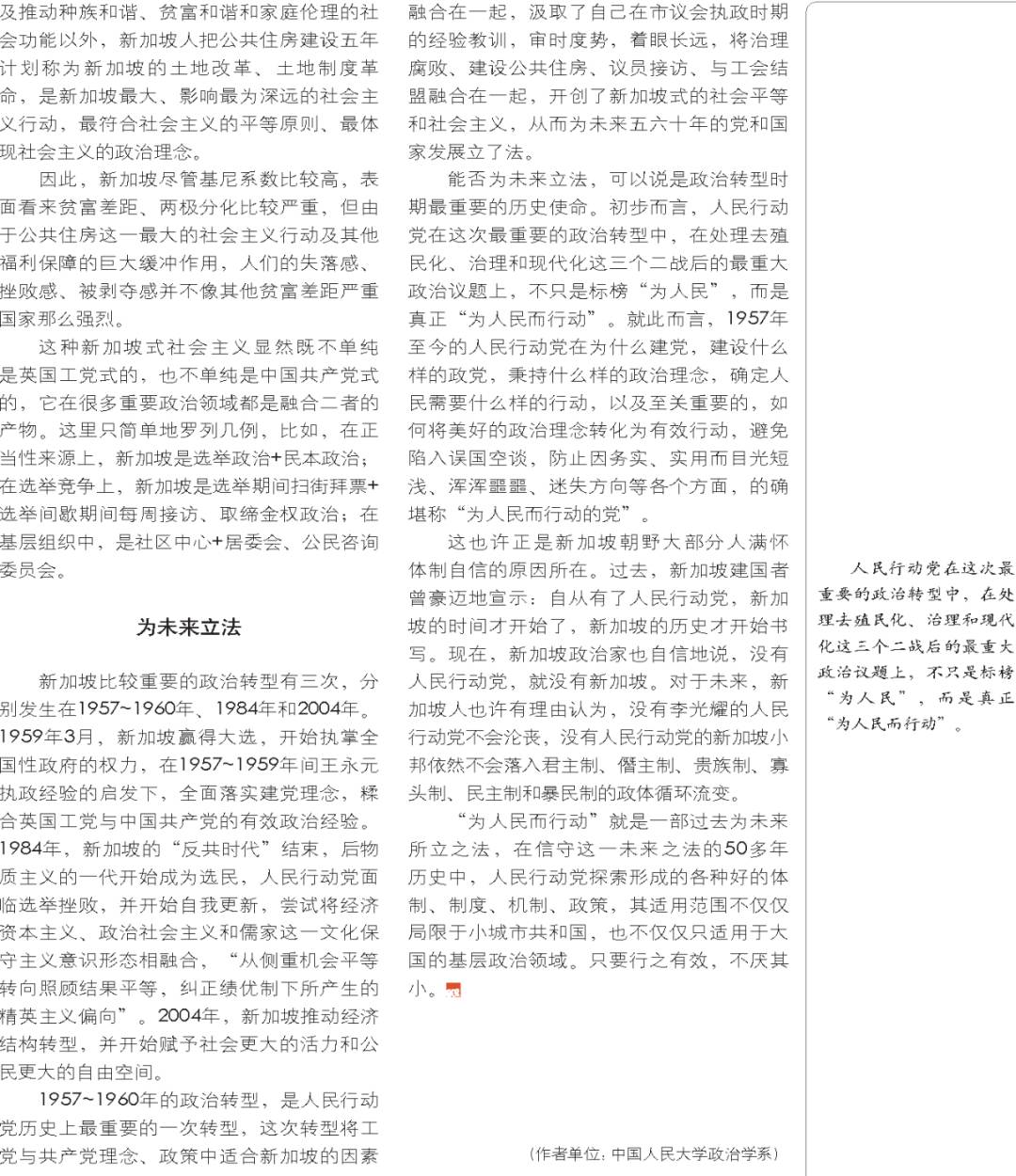 及推动种族和谐、贫富和谐和家庭伦理的社会功能以外，新加坡人把公共住房建设五年计划称为新加坡的土地改革、土地制度革命，是新加坡最大、影响最为深远的社会主义行动，最符合社会主义的平等原则、最体现社会主义的政治理念。

因此，新加坡尽管基尼系数比较高，表面看来贫富差距、两极分化比较严重，但由于公共住房这一最大的社会主义行动及其他福利保障的巨大缓冲作用，人们的失落感、挫败感、被剥夺感并不像其他贫富差距严重国家那么强烈。

这种新加坡式社会主义显然既不单纯是英国工党式的，也不单纯是中国共产党式的，它在很多重要政治领域都是融合二者的产物。这里只简单地罗列几例，比如，在正当性来源上，新加坡是选举政治+民本政治；在选举竞争上，新加坡是选举期间扫街拜票+选举间歇期间每周接访、取缔金权政治；在基层组织中，是社区中心+居委会、公民咨询委员会。

为未来立法

新加坡比较重要的政治转型有三次，分别发生在1957~1960年、1984年和2004年。1959年3月，新加坡赢得大选，开始执掌全国性政府的权力，在1957~1959年间王永元执政经验的启发下，全面落实建党理念，糅合英国工党与中国共产党的有效政治经验。1984年，新加坡的“反共时代”结束，后物质主义的一代开始成为选民，人民行动党面临选举挫败，并开始自我更新，尝试将经济资本主义、政治社会主义和儒家这一文化保守主义意识形态相融合，“从侧重机会平等转向照顾结果平等，纠正绩优制下所产生的精英主义偏向”。2004年，新加坡推动经济结构转型，并开始赋予社会更大的活力和公民更大的自由空间。

1957~1960年的政治转型，是人民行动党历史上最重要的一次转型，这次转型将工党与共产党理念、政策中适合新加坡的因素融合在一起，汲取了自己在市议会执政时期的经验教训，审时度势，着眼长远，将治理腐败、建设公共住房、议员接访、与工会结盟融合在一起，开创了新加坡式的社会平等和社会主义，从而为未来五六十年的党和国家发展立了法。

能否为未来立法，可以说是政治转型时期最重要的历史使命。初步而言，人民行动党在这次最重要的政治转型中，在处理去殖民化、治理和现代化这三个二战后的最重大政治议题上，不只是标榜“为人民”，而是真正“为人民而行动”。就此而言，1957年至今的人民行动党在为什么建党，建设什么样的政党，秉持什么样的政治理念，确定人民需要什么样的行动，以及至关重要的，如何将美好的政治理念转化为有效行动，避免陷入误国空谈，防止因务实、实用而目光短浅、浑浑噩噩、迷失方向等各个方面，的确堪称“为人民而行动的党”。

这也许正是新加坡朝野大部分人满怀体制自信的原因所在。过去，新加坡建国者曾豪迈地宣示：自从有了人民行动党，新加坡的时间才开始了，新加坡的历史才开始书写。现在，新加坡政治家也自信地说，没有人民行动党，就没有新加坡。对于未来，新加坡人也许有理由认为，没有李光耀的人民行动党不会沦丧，没有人民行动党的新加坡小邦依然不会落入君主制、僭主制、贵族制、寡头制、民主制和暴民制的政体循环流变。

“为人民而行动”就是一部过去为未来所立之法，在信守这一未来之法的50多年历史中，人民行动党探索形成的各种好的体制、制度、机制、政策，其适用范围不仅仅局限于小城市共和国，也不仅仅只适用于大国的基层政治领域。只要行之有效，不厌其小。

（作者单位：中国人民大学政治学系）

人民行动党在这次最重要的政治转型中，在处理去殖民化、治理和现代化这三个二战后的最重大政治议题上，不只是标榜“为人民”，而是真正“为人民而行动”。